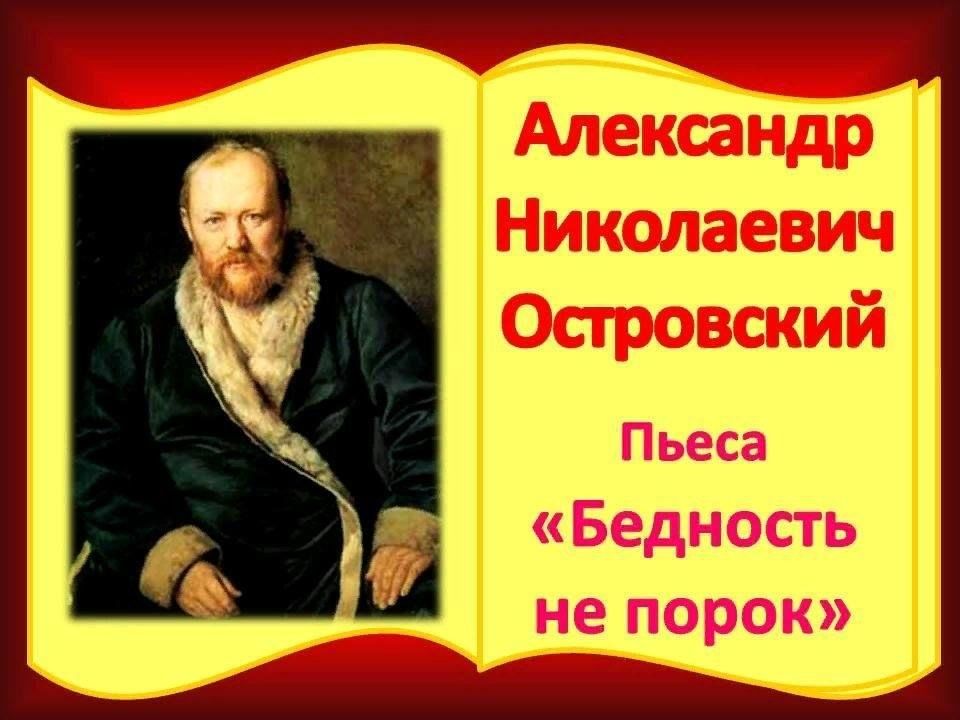 Александр Николаевич Островский

Пьеса «Бедность не порок»